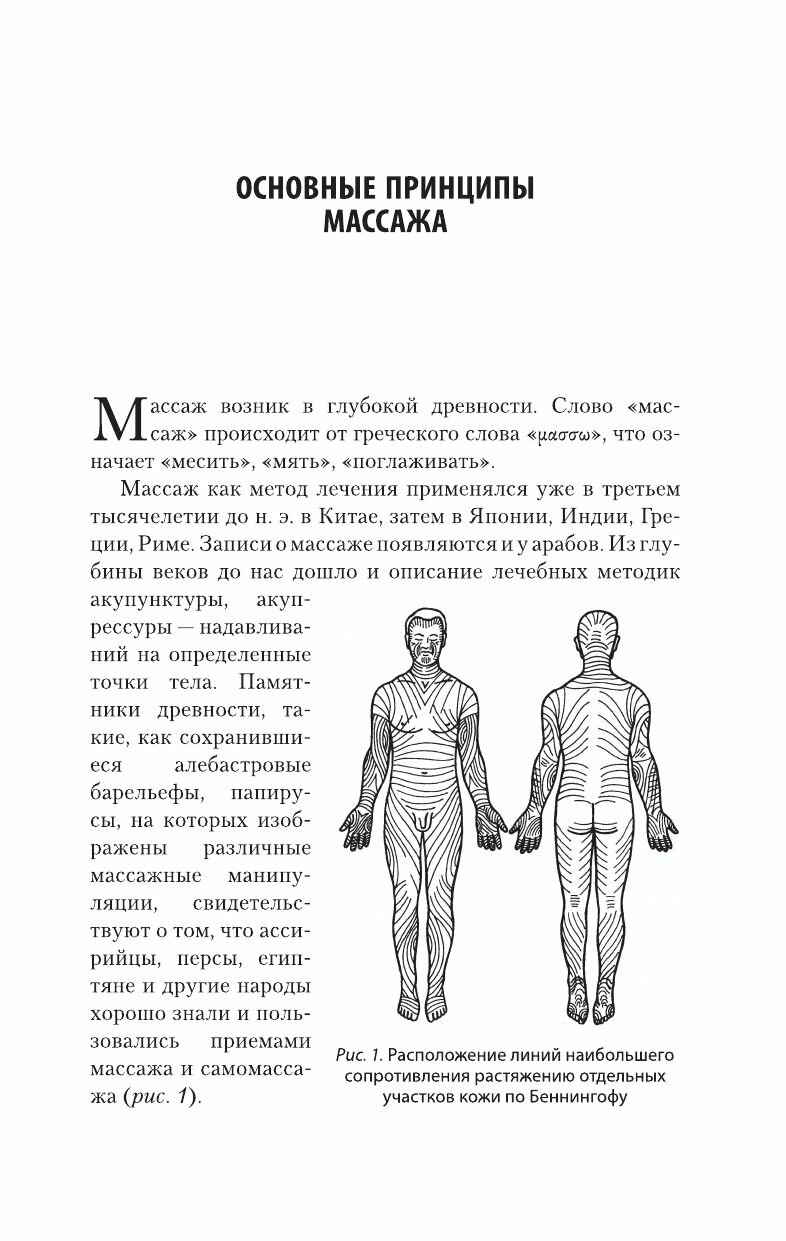 ОСНОВНЫЕ ПРИНЦИПЫ МАССАЖА

Массаж возник в глубокой древности. Слово «массаж» происходит от греческого слова «μασσω», что означает «месить», «мять», «поглаживать».

Массаж как метод лечения применялся уже в третьем тысячелетии до н. э. в Китае, затем в Японии, Индии, Греции, Риме. Записи о массаже появляются и у арабов. Из глубины веков до нас дошло и описание лечебных методик акупунктуры, акупрессуры — надавливаний на определенные точки тела. Памятники древности, такие, как сохранившиеся алебастровые барельефы, папирусы, на которых изображены различные массажные манипуляции, свидетельствуют о том, что ассирийцы, персы, египтяне и другие народы хорошо знали и пользовались приемами массажа и самомассажа (рис. 1).

Рис. 1. Расположение линий наибольшего сопротивления растяжению отдельных участков кожи по Беннингофу